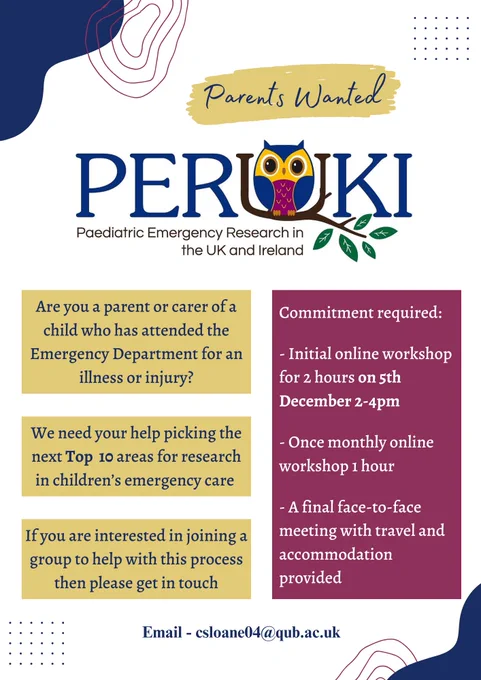 Parents Wanted

PERUKI

Paediatric Emergency Research in the UK and Ireland

Are you a parent or carer of a child who has attended the Emergency Department for an illness or injury?

We need your help picking the next Top 10 areas for research in children's emergency care

If you are interested in joining a group to help with this process then please get in touch

Commitment required:

- Initial online workshop for 2 hours on 5th December 2-4pm

- Once monthly online workshop 1 hour

- A final face-to-face meeting with travel and accommodation provided

Email - csloane04@qub.ac.uk